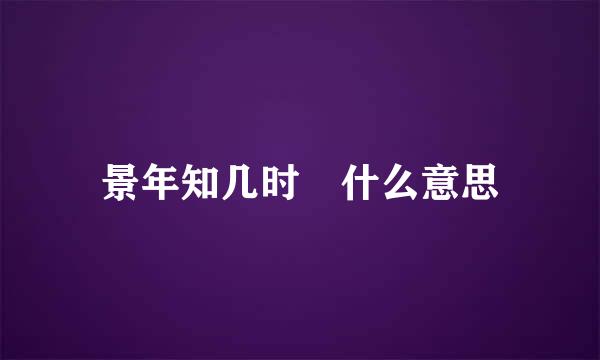 景年知几时　什么意思